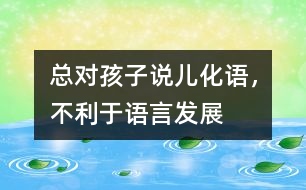 总对孩子说儿化语，不利于语言发展